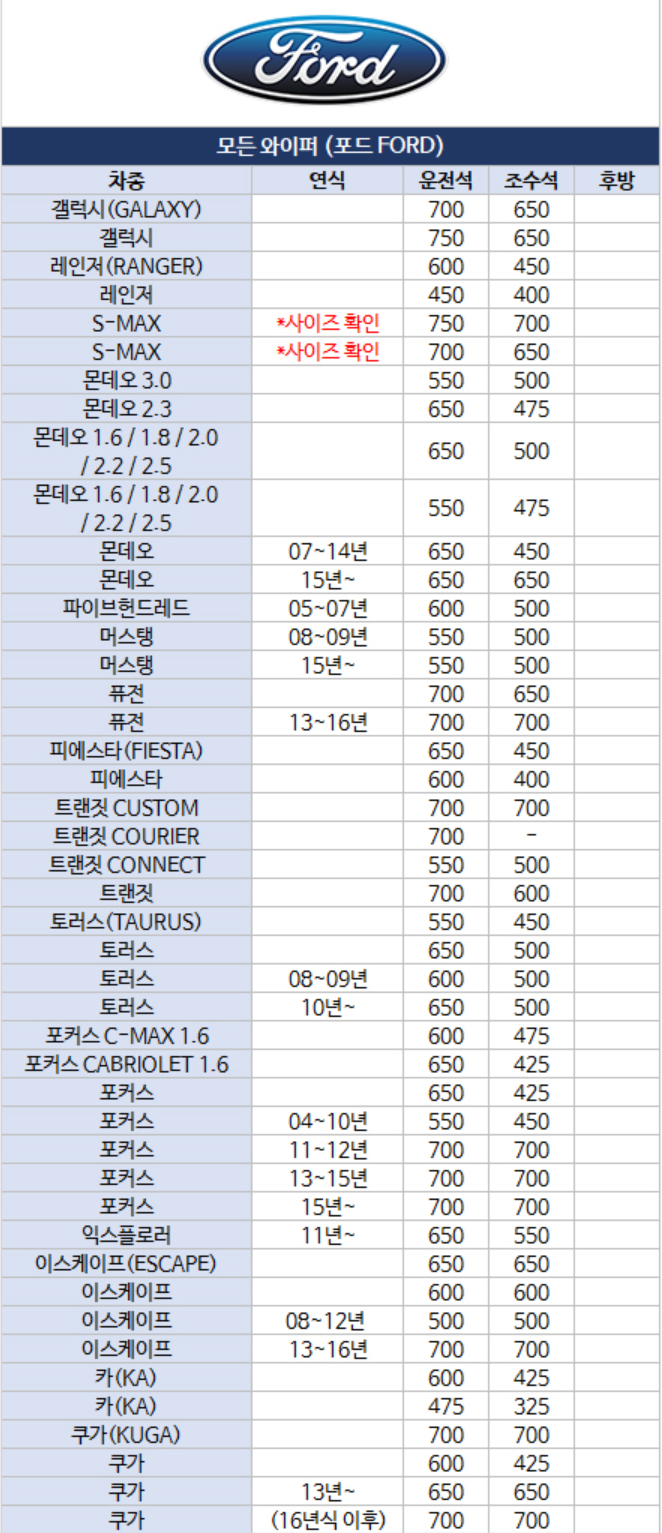 Ford

모든 와이퍼 (포드 FORD)

| 차종 | 연식 | 운전석 | 조수석 | 후방 |
|---|---|---|---|---|
| 갤럭시(GALAXY) | | 700 | 650 | |
| 갤럭시 | | 750 | 650 | |
| 레인저(RANGER) | | 600 | 450 | |
| 레인저 | | 450 | 400 | |
| S-MAX | *사이즈 확인 | 750 | 700 | |
| S-MAX | *사이즈 확인 | 700 | 650 | |
| 몬데오 3.0 | | 550 | 500 | |
| 몬데오 2.3 | | 650 | 475 | |
| 몬데오 1.6 / 1.8 / 2.0 / 2.2 / 2.5 | | 650 | 500 | |
| 몬데오 1.6 / 1.8 / 2.0 / 2.2 / 2.5 | | 550 | 475 | |
| 몬데오 | 07~14년 | 650 | 450 | |
| 몬데오 | 15년~ | 650 | 650 | |
| 파이브헌드레드 | 05~07년 | 600 | 500 | |
| 머스탱 | 08~09년 | 550 | 500 | |
| 머스탱 | 15년~ | 550 | 500 | |
| 퓨전 | | 700 | 650 | |
| 퓨전 | 13~16년 | 700 | 700 | |
| 피에스타(FIESTA) | | 650 | 450 | |
| 피에스타 | | 600 | 400 | |
| 트랜짓 CUSTOM | | 700 | 700 | |
| 트랜짓 COURIER | | 700 | - | |
| 트랜짓 CONNECT | | 550 | 500 | |
| 트랜짓 | | 700 | 600 | |
| 토러스(TAURUS) | | 550 | 450 | |
| 토러스 | | 650 | 500 | |
| 토러스 | 08~09년 | 600 | 500 | |
| 토러스 | 10년~ | 650 | 500 | |
| 포커스 C-MAX 1.6 | | 600 | 475 | |
| 포커스 CABRIOLET 1.6 | | 650 | 425 | |
| 포커스 | | 650 | 425 | |
| 포커스 | 04~10년 | 550 | 450 | |
| 포커스 | 11~12년 | 700 | 700 | |
| 포커스 | 13~15년 | 700 | 700 | |
| 포커스 | 15년~ | 700 | 700 | |
| 익스플로러 | 11년~ | 650 | 550 | |
| 이스케이프(ESCAPE) | | 650 | 650 | |
| 이스케이프 | | 600 | 600 | |
| 이스케이프 | 08~12년 | 500 | 500 | |
| 이스케이프 | 13~16년 | 700 | 700 | |
| 카(KA) | | 600 | 425 | |
| 카(KA) | | 475 | 325 | |
| 쿠가(KUGA) | | 700 | 700 | |
| 쿠가 | | 600 | 425 | |
| 쿠가 | 13년~ | 650 | 650 | |
| 쿠가 | (16년식 이후) | 700 | 700 | |